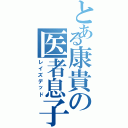 とある康貴の医者息子
レイズデッド